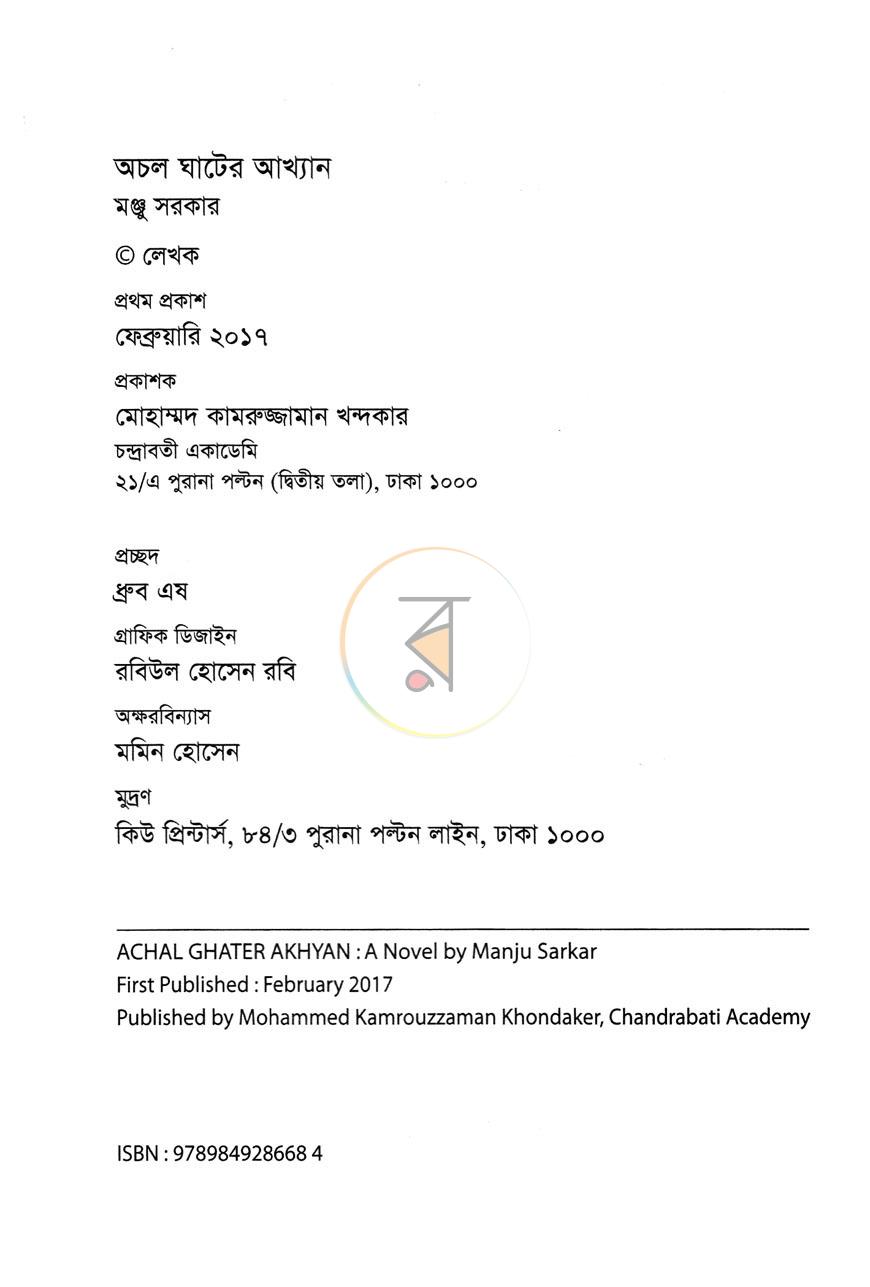 অচল ঘাটের আখ্যান
মঞ্জু সরকার

© লেখক

প্রথম প্রকাশ
ফেব্রুয়ারি ২০১৭

প্রকাশক
মোহাম্মদ কামরুজ্জামান খন্দকার
চন্দ্রাবতী একাডেমি
২১/এ পুরানা পল্টন (দ্বিতীয় তলা), ঢাকা ১০০০

প্রচ্ছদ
ধ্রুব এষ

গ্রাফিক ডিজাইন
রবিউল হোসেন রবি

অক্ষরবিন্যাস
মমিন হোসেন

মুদ্রণ
কিউ প্রিন্টার্স, ৮৪/৩ পুরানা পল্টন লাইন, ঢাকা ১০০০

ACHAL GHATER AKHYAN : A Novel by Manju Sarkar
First Published : February 2017
Published by Mohammed Kamrouzzaman Khondaker, Chandrabati Academy

ISBN : 978984928668 4

র